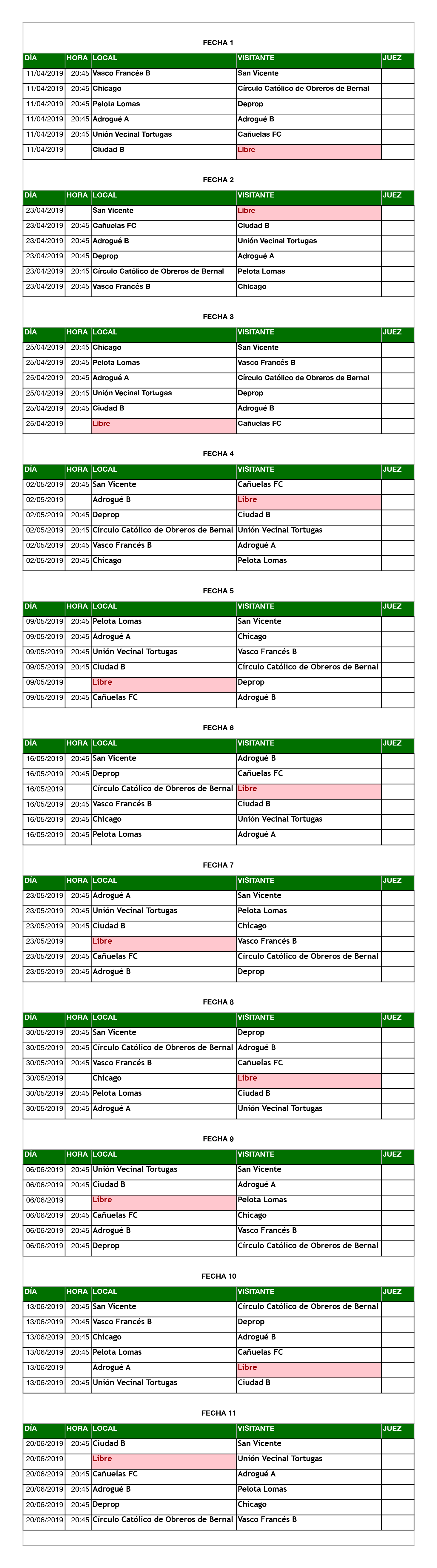 FECHA 1

| DÍA | HORA | LOCAL | VISITANTE | JUEZ |
|---|---|---|---|---|
| 11/04/2019 | 20:45 | Vasco Francés B | San Vicente | |
| 11/04/2019 | 20:45 | Chicago | Círculo Católico de Obreros de Bernal | |
| 11/04/2019 | 20:45 | Pelota Lomas | Deprop | |
| 11/04/2019 | 20:45 | Adrogué A | Adrogué B | |
| 11/04/2019 | 20:45 | Unión Vecinal Tortugas | Cañuelas FC | |
| 11/04/2019 | | Ciudad B | Libre | |

FECHA 2

| DÍA | HORA | LOCAL | VISITANTE | JUEZ |
|---|---|---|---|---|
| 23/04/2019 | | San Vicente | Libre | |
| 23/04/2019 | 20:45 | Cañuelas FC | Ciudad B | |
| 23/04/2019 | 20:45 | Adrogué B | Unión Vecinal Tortugas | |
| 23/04/2019 | 20:45 | Deprop | Adrogué A | |
| 23/04/2019 | 20:45 | Círculo Católico de Obreros de Bernal | Pelota Lomas | |
| 23/04/2019 | 20:45 | Vasco Francés B | Chicago | |

FECHA 3

| DÍA | HORA | LOCAL | VISITANTE | JUEZ |
|---|---|---|---|---|
| 25/04/2019 | 20:45 | Chicago | San Vicente | |
| 25/04/2019 | 20:45 | Pelota Lomas | Vasco Francés B | |
| 25/04/2019 | 20:45 | Adrogué A | Círculo Católico de Obreros de Bernal | |
| 25/04/2019 | 20:45 | Unión Vecinal Tortugas | Deprop | |
| 25/04/2019 | 20:45 | Ciudad B | Adrogué B | |
| 25/04/2019 | | Libre | Cañuelas FC | |

FECHA 4

| DÍA | HORA | LOCAL | VISITANTE | JUEZ |
|---|---|---|---|---|
| 02/05/2019 | 20:45 | San Vicente | Cañuelas FC | |
| 02/05/2019 | | Adrogué B | Libre | |
| 02/05/2019 | 20:45 | Deprop | Ciudad B | |
| 02/05/2019 | 20:45 | Círculo Católico de Obreros de Bernal | Unión Vecinal Tortugas | |
| 02/05/2019 | 20:45 | Vasco Francés B | Adrogué A | |
| 02/05/2019 | 20:45 | Chicago | Pelota Lomas | |

FECHA 5

| DÍA | HORA | LOCAL | VISITANTE | JUEZ |
|---|---|---|---|---|
| 09/05/2019 | 20:45 | Pelota Lomas | San Vicente | |
| 09/05/2019 | 20:45 | Adrogué A | Chicago | |
| 09/05/2019 | 20:45 | Unión Vecinal Tortugas | Vasco Francés B | |
| 09/05/2019 | 20:45 | Ciudad B | Círculo Católico de Obreros de Bernal | |
| 09/05/2019 | | Libre | Deprop | |
| 09/05/2019 | 20:45 | Cañuelas FC | Adrogué B | |

FECHA 6

| DÍA | HORA | LOCAL | VISITANTE | JUEZ |
|---|---|---|---|---|
| 16/05/2019 | 20:45 | San Vicente | Adrogué B | |
| 16/05/2019 | 20:45 | Deprop | Cañuelas FC | |
| 16/05/2019 | | Círculo Católico de Obreros de Bernal | Libre | |
| 16/05/2019 | 20:45 | Vasco Francés B | Ciudad B | |
| 16/05/2019 | 20:45 | Chicago | Unión Vecinal Tortugas | |
| 16/05/2019 | 20:45 | Pelota Lomas | Adrogué A | |

FECHA 7

| DÍA | HORA | LOCAL | VISITANTE | JUEZ |
|---|---|---|---|---|
| 23/05/2019 | 20:45 | Adrogué A | San Vicente | |
| 23/05/2019 | 20:45 | Unión Vecinal Tortugas | Pelota Lomas | |
| 23/05/2019 | 20:45 | Ciudad B | Chicago | |
| 23/05/2019 | | Libre | Vasco Francés B | |
| 23/05/2019 | 20:45 | Cañuelas FC | Círculo Católico de Obreros de Bernal | |
| 23/05/2019 | 20:45 | Adrogué B | Deprop | |

FECHA 8

| DÍA | HORA | LOCAL | VISITANTE | JUEZ |
|---|---|---|---|---|
| 30/05/2019 | 20:45 | San Vicente | Deprop | |
| 30/05/2019 | 20:45 | Círculo Católico de Obreros de Bernal | Adrogué B | |
| 30/05/2019 | 20:45 | Vasco Francés B | Cañuelas FC | |
| 30/05/2019 | | Chicago | Libre | |
| 30/05/2019 | 20:45 | Pelota Lomas | Ciudad B | |
| 30/05/2019 | 20:45 | Adrogué A | Unión Vecinal Tortugas | |

FECHA 9

| DÍA | HORA | LOCAL | VISITANTE | JUEZ |
|---|---|---|---|---|
| 06/06/2019 | 20:45 | Unión Vecinal Tortugas | San Vicente | |
| 06/06/2019 | 20:45 | Ciudad B | Adrogué A | |
| 06/06/2019 | | Libre | Pelota Lomas | |
| 06/06/2019 | 20:45 | Cañuelas FC | Chicago | |
| 06/06/2019 | 20:45 | Adrogué B | Vasco Francés B | |
| 06/06/2019 | 20:45 | Deprop | Círculo Católico de Obreros de Bernal | |

FECHA 10

| DÍA | HORA | LOCAL | VISITANTE | JUEZ |
|---|---|---|---|---|
| 13/06/2019 | 20:45 | San Vicente | Círculo Católico de Obreros de Bernal | |
| 13/06/2019 | 20:45 | Vasco Francés B | Deprop | |
| 13/06/2019 | 20:45 | Chicago | Adrogué B | |
| 13/06/2019 | 20:45 | Pelota Lomas | Cañuelas FC | |
| 13/06/2019 | | Adrogué A | Libre | |
| 13/06/2019 | 20:45 | Unión Vecinal Tortugas | Ciudad B | |

FECHA 11

| DÍA | HORA | LOCAL | VISITANTE | JUEZ |
|---|---|---|---|---|
| 20/06/2019 | 20:45 | Ciudad B | San Vicente | |
| 20/06/2019 | | Libre | Unión Vecinal Tortugas | |
| 20/06/2019 | 20:45 | Cañuelas FC | Adrogué A | |
| 20/06/2019 | 20:45 | Adrogué B | Pelota Lomas | |
| 20/06/2019 | 20:45 | Deprop | Chicago | |
| 20/06/2019 | 20:45 | Círculo Católico de Obreros de Bernal | Vasco Francés B | |